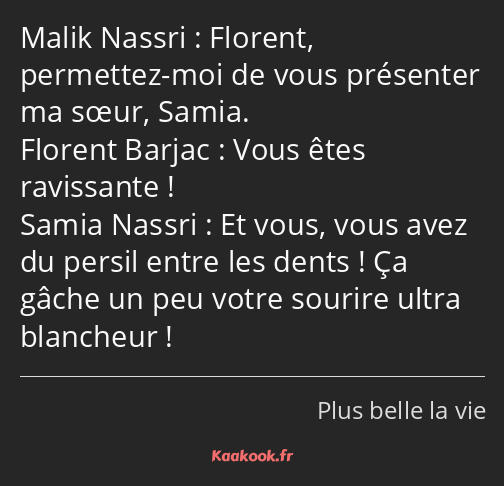 Malik Nassri : Florent, permettez-moi de vous présenter ma sœur, Samia.
Florent Barjac : Vous êtes ravissante !
Samia Nassri : Et vous, vous avez du persil entre les dents ! Ça gâche un peu votre sourire ultra blancheur !

Plus belle la vie

Kaakook.fr